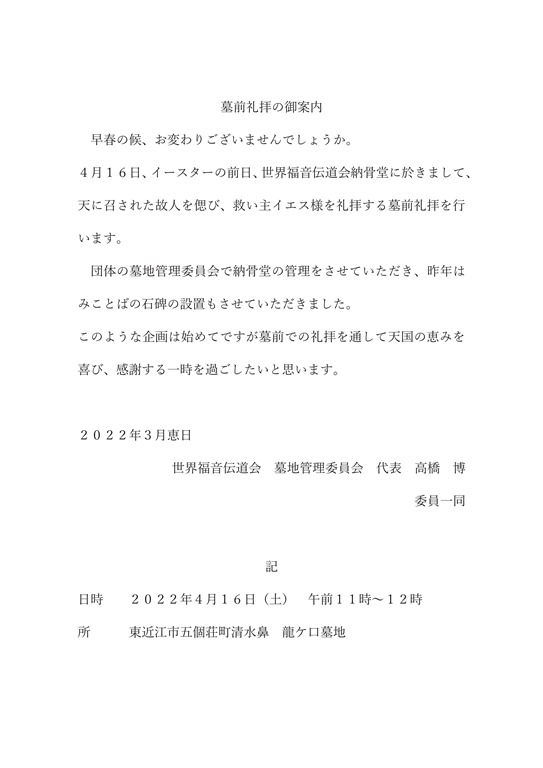 墓前礼拝の御案内

早春の候、お変わりございませんでしょうか。

４月１６日、イースターの前日、世界福音伝道会納骨堂に於きまして、天に召された故人を偲び、救い主イエス様を礼拝する墓前礼拝を行います。

団体の墓地管理委員会で納骨堂の管理をさせていただき、昨年はみことばの石碑の設置もさせていただきました。

このような企画は始めてですが墓前での礼拝を通して天国の恵みを喜び、感謝する一時を過ごしたいと思います。

２０２２年３月恵日

世界福音伝道会　墓地管理委員会　代表　高橋　博

委員一同

記

日時　２０２２年４月１６日（土）　午前１１時～１２時

所　東近江市五個荘町清水鼻　龍ケ口墓地